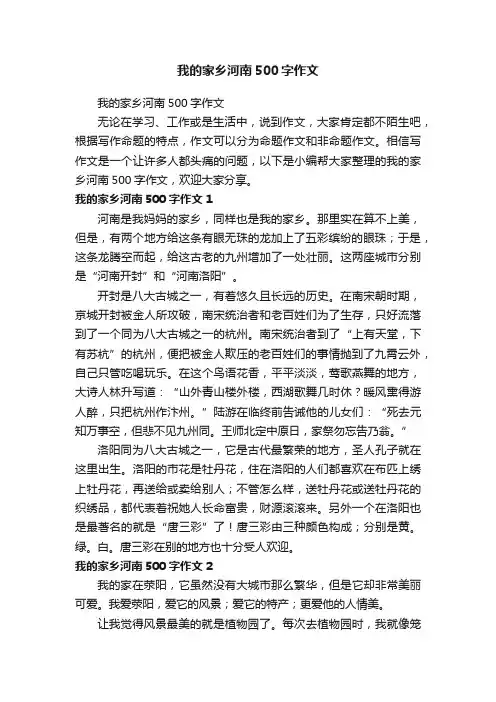 我的家乡河南500字作文

我的家乡河南500字作文

无论在学习、工作或是生活中，说到作文，大家肯定都不陌生吧，根据写作命题的特点，作文可以分为命题作文和非命题作文。相信写作文是一个让许多人都头痛的问题，以下是小编帮大家整理的我的家乡河南500字作文，欢迎大家分享。

我的家乡河南500字作文1

河南是我妈妈的家乡，同样也是我的家乡。那里实在算不上美，但是，有两个地方给这条有眼无珠的龙加上了五彩缤纷的眼珠；于是，这条龙腾空而起，给这古老的九州增加了一处壮丽。这两座城市分别是“河南开封”和“河南洛阳”。

开封是八大古城之一，有着悠久且长远的历史。在南宋朝时期，京城开封被金人所攻破，南宋统治者和老百姓们为了生存，只好流落到了一个同为八大古城之一的杭州。南宋统治者到了“上有天堂，下有苏杭”的杭州，便把被金人欺压的老百姓们的事情抛到了九霄云外，自己只管吃喝玩乐。在这个鸟语花香，平平淡淡，莺歌燕舞的地方，大诗人林升写道：“山外青山楼外楼，西湖歌舞几时休？暖风熏得游人醉，只把杭州作汴州。”陆游在临终前告诫他的儿女们：“死去元知万事空，但悲不见九州同。王师北定中原日，家祭勿忘告乃翁。”

洛阳同为八大古城之一，它是古代最繁荣的地方，圣人孔子就在这里出生。洛阳的市花是牡丹花，住在洛阳的人们都喜欢在布匹上绣上牡丹花，再送给或卖给别人；不管怎么样，送牡丹花或送牡丹花的织绣品，都代表着祝她人长命富贵，财源滚滚来。另外一个在洛阳也是最著名的就是“唐三彩”了！唐三彩由三种颜色构成；分别是黄。绿。白。唐三彩在别的地方也十分受人欢迎。

我的家乡河南500字作文2

我的家在荥阳，它虽然没有大城市那么繁华，但是它却非常美丽可爱。我爱荥阳，爱它的风景；爱它的特产；更爱他的人情美。

让我觉得风景最美的就是植物园了。每次去植物园时，我就像笼